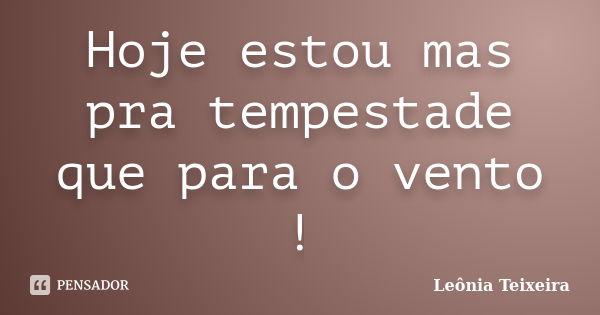 Hoje estou mas pra tempestade que para o vento !

PENSADOR

Leônia Teixeira